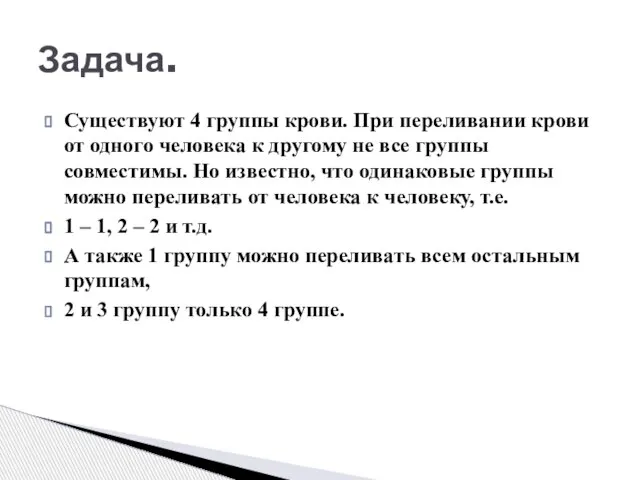 Задача.

Существуют 4 группы крови. При переливании крови от одного человека к другому не все группы совместимы. Но известно, что одинаковые группы можно переливать от человека к человеку, т.е.

1 – 1, 2 – 2 и т.д.

А также 1 группу можно переливать всем остальным группам,

2 и 3 группу только 4 группе.